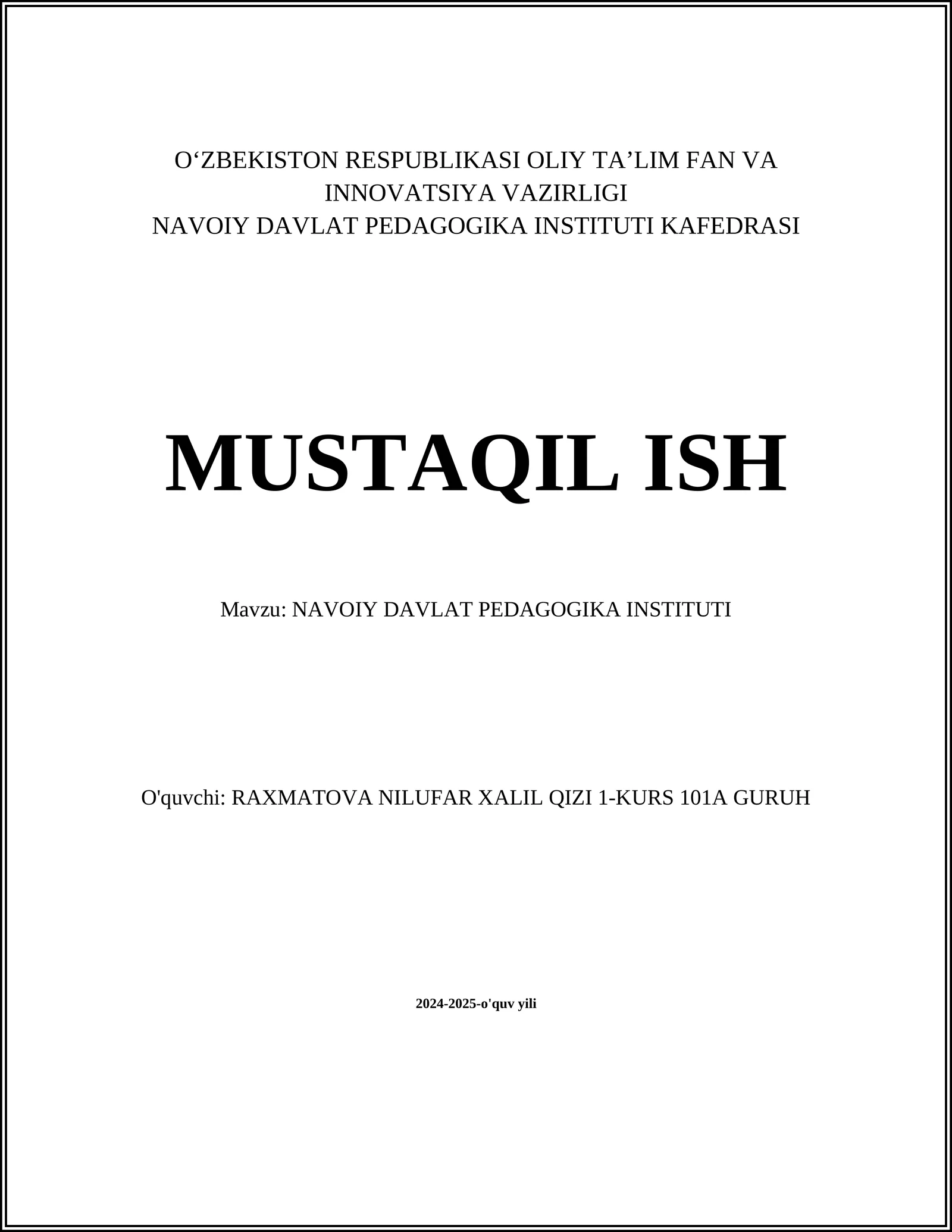 O‘ZBEKISTON RESPUBLIKASI OLIY TA’LIM FAN VA INNOVATSIYA VAZIRLIGI
NAVOIY DAVLAT PEDAGOGIKA INSTITUTI KAFEDRASI

MUSTAQIL ISH

Mavzu: NAVOIY DAVLAT PEDAGOGIKA INSTITUTI

O'quvchi: RAXMATOVA NILUFAR XALIL QIZI 1-KURS 101A GURUH

2024-2025-o'quv yili